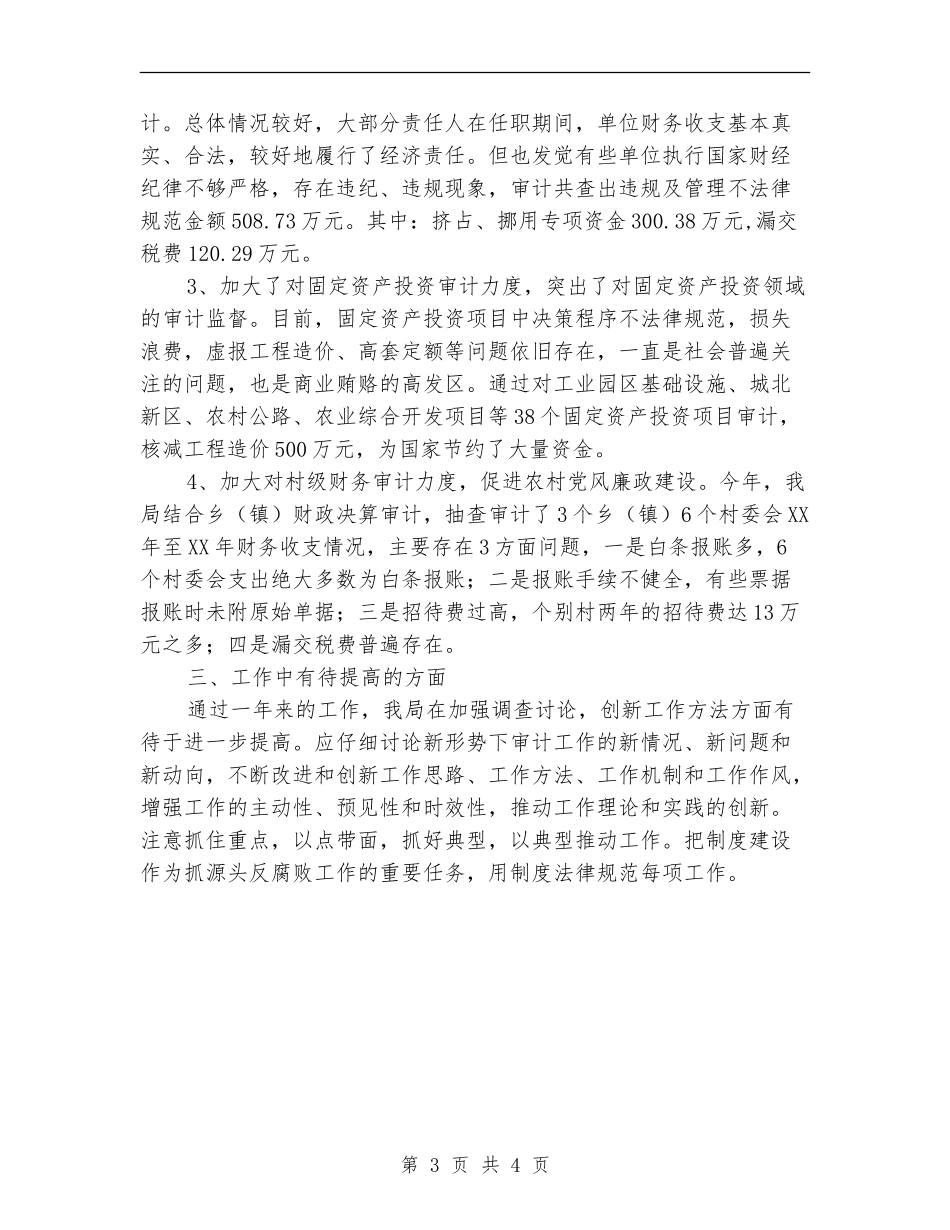 计。总体情况较好，大部分责任人在任职期间，单位财务收支基本真实、合法，较好地履行了经济责任。但也发觉有些单位执行国家财经纪律不够严格，存在违纪、违规现象，审计共查出违规及管理不法律规范金额508.73万元。其中：挤占、挪用专项资金300.38万元,漏交税费120.29万元。

3、加大了对固定资产投资审计力度，突出了对固定资产投资领域的审计监督。目前，固定资产投资项目中决策程序不法律规范，损失浪费，虚报工程造价、高套定额等问题依旧存在，一直是社会普遍关注的问题，也是商业贿赂的高发区。通过对工业园区基础设施、城北新区、农村公路、农业综合开发项目等38个固定资产投资项目审计，核减工程造价500万元，为国家节约了大量资金。

4、加大对村级财务审计力度，促进农村党风廉政建设。今年，我局结合乡（镇）财政决算审计，抽查审计了3个乡（镇）6个村委会XX年至XX年财务收支情况，主要存在3方面问题，一是白条报账多，6个村委会支出绝大多数为白条报账；二是报账手续不健全，有些票据报账时未附原始单据；三是招待费过高，个别村两年的招待费达13万元之多；四是漏交税费普遍存在。

三、工作中有待提高的方面

通过一年来的工作，我局在加强调查讨论，创新工作方法方面有待于进一步提高。应仔细讨论新形势下审计工作的新情况、新问题和新动向，不断改进和创新工作思路、工作方法、工作机制和工作作风，增强工作的主动性、预见性和时效性，推动工作理论和实践的创新。注意抓住重点，以点带面，抓好典型，以典型推动工作。把制度建设作为抓源头反腐败工作的重要任务，用制度法律规范每项工作。

第 3 页 共 4 页